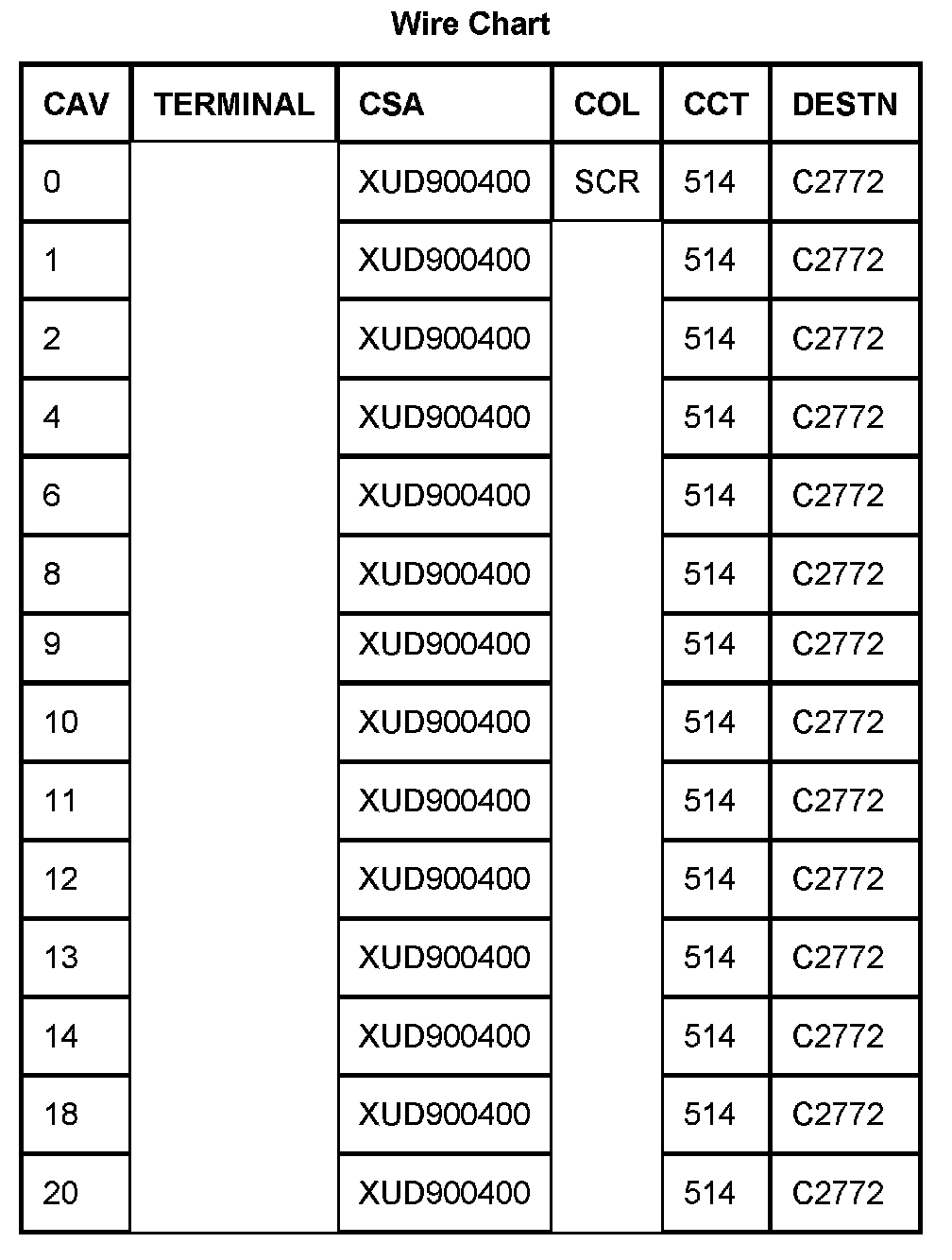 Wire Chart

| CAV | TERMINAL | CSA | COL | CCT | DESTN |
|---|---|---|---|---|---|
| 0 | | XUD900400 | SCR | 514 | C2772 |
| 1 | | XUD900400 | | 514 | C2772 |
| 2 | | XUD900400 | | 514 | C2772 |
| 4 | | XUD900400 | | 514 | C2772 |
| 6 | | XUD900400 | | 514 | C2772 |
| 8 | | XUD900400 | | 514 | C2772 |
| 9 | | XUD900400 | | 514 | C2772 |
| 10 | | XUD900400 | | 514 | C2772 |
| 11 | | XUD900400 | | 514 | C2772 |
| 12 | | XUD900400 | | 514 | C2772 |
| 13 | | XUD900400 | | 514 | C2772 |
| 14 | | XUD900400 | | 514 | C2772 |
| 18 | | XUD900400 | | 514 | C2772 |
| 20 | | XUD900400 | | 514 | C2772 |